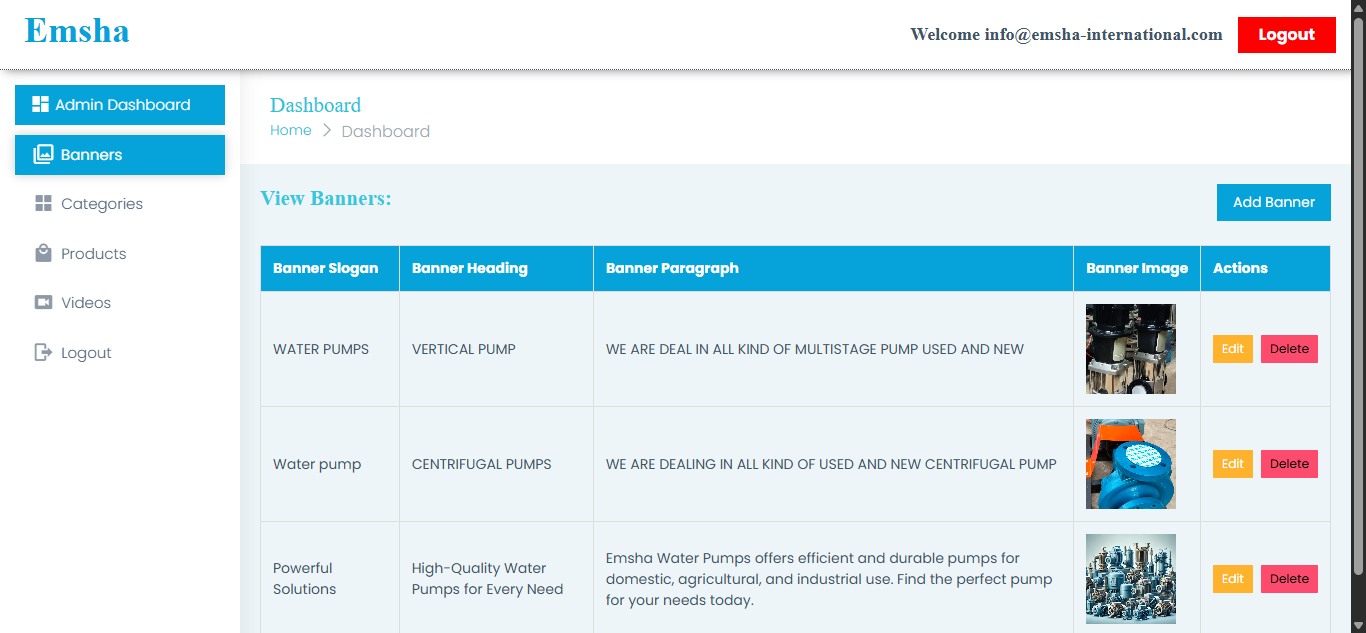 Emsha

Welcome info@emsha-international.com

Logout

Admin Dashboard

Banners

Categories

Products

Videos

Logout

Dashboard

Home > Dashboard

View Banners:

Add Banner

| Banner Slogan | Banner Heading | Banner Paragraph | Banner Image | Actions |
|---|---|---|---|---|
| WATER PUMPS | VERTICAL PUMP | WE ARE DEAL IN ALL KIND OF MULTISTAGE PUMP USED AND NEW | | Edit Delete |
| Water pump | CENTRIFUGAL PUMPS | WE ARE DEALING IN ALL KIND OF USED AND NEW CENTRIFUGAL PUMP | | Edit Delete |
| Powerful Solutions | High-Quality Water Pumps for Every Need | Emsha Water Pumps offers efficient and durable pumps for domestic, agricultural, and industrial use. Find the perfect pump for your needs today. | | Edit Delete |